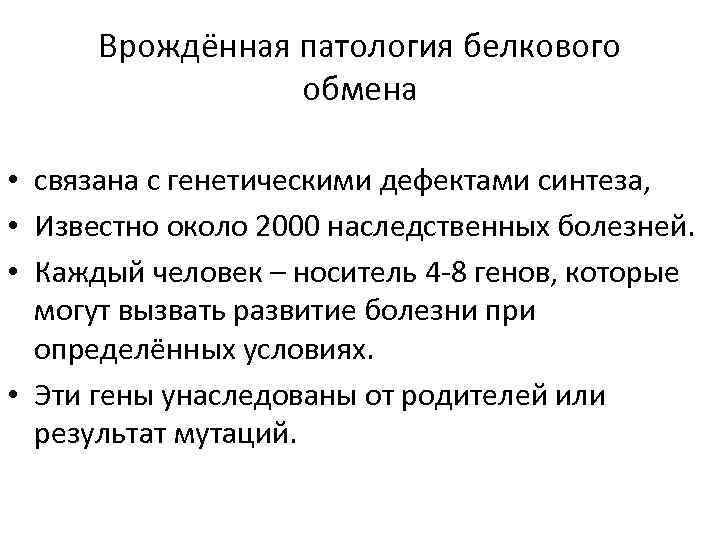 Врождённая патология белкового обмена

• связана с генетическими дефектами синтеза,
• Известно около 2000 наследственных болезней.
• Каждый человек – носитель 4-8 генов, которые могут вызвать развитие болезни при определённых условиях.
• Эти гены унаследованы от родителей или результат мутаций.